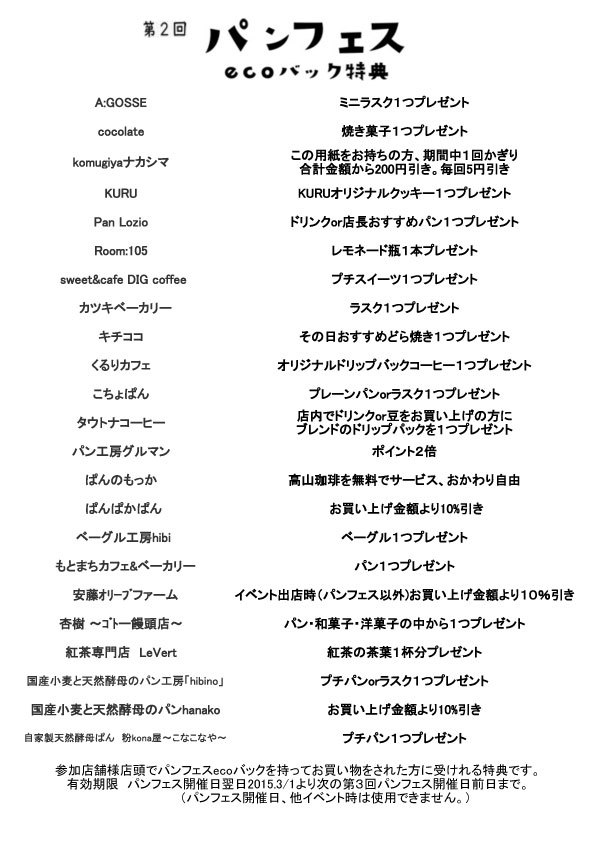 第2回
パンフェス
ecoバック特典

| | |
|---|---|
| A:GOSSE | ミニラスク1つプレゼント |
| cocolate | 焼き菓子1つプレゼント |
| komugiyaナカシマ | この用紙をお持ちの方、期間中1回かぎり 合計金額から200円引き。毎回5円引き |
| KURU | KURUオリジナルクッキー1つプレゼント |
| Pan Lozio | ドリンクor店長おすすめパン1つプレゼント |
| Room:105 | レモネード瓶1本プレゼント |
| sweet&cafe DIG coffee | プチスイーツ1つプレゼント |
| カツキベーカリー | ラスク1つプレゼント |
| キチココ | その日おすすめどら焼き1つプレゼント |
| くるりカフェ | オリジナルドリップバックコーヒー1つプレゼント |
| こちょぱん | プレーンパンorラスク1つプレゼント |
| タウトナコーヒー | 店内でドリンクor豆をお買い上げの方に ブレンドのドリップバックを1つプレゼント |
| パン工房グルマン | ポイント2倍 |
| ぱんのもっか | 高山珈琲を無料でサービス、おかわり自由 |
| ぱんぱかぱん | お買い上げ金額より10%引き |
| ベーグル工房hibi | ベーグル1つプレゼント |
| もとまちカフェ&ベーカリー | パン1つプレゼント |
| 安藤オリーブファーム | イベント出店時(パンフェス以外)お買い上げ金額より10%引き |
| 杏樹 ～ゴトー饅頭店～ | パン・和菓子・洋菓子の中から1つプレゼント |
| 紅茶専門店 LeVert | 紅茶の茶葉1杯分プレゼント |
| 国産小麦と天然酵母のパン工房「hibino」 | プチパンorラスク1つプレゼント |
| 国産小麦と天然酵母のパンhanako | お買い上げ金額より10%引き |
| 自家製天然酵母ぱん 粉kona屋～こなこなや～ | プチパン1つプレゼント |

参加店舗様店頭でパンフェスecoバックを持ってお買い物をされた方に受けれる特典です。
有効期限 パンフェス開催日翌日2015.3/1より次の第3回パンフェス開催日前日まで。
(パンフェス開催日、他イベント時は使用できません。)